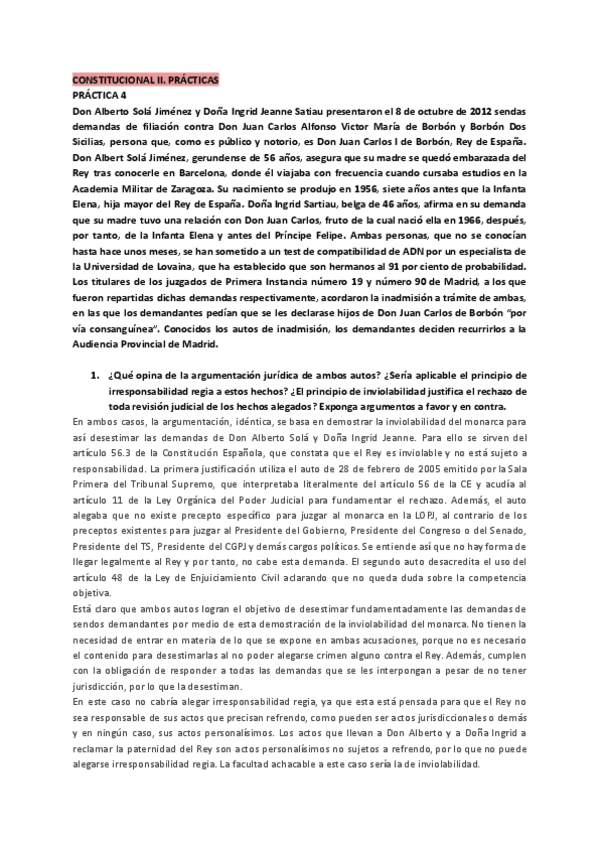 CONSTITUCIONAL II. PRÁCTICAS
PRÁCTICA 4
Don Alberto Solá Jiménez y Doña Ingrid Jeanne Satiau presentaron el 8 de octubre de 2012 sendas demandas de filiación contra Don Juan Carlos Alfonso Victor María de Borbón y Borbón Dos Sicilias, persona que, como es público y notorio, es Don Juan Carlos I de Borbón, Rey de España. Don Albert Solá Jiménez, gerundense de 56 años, asegura que su madre se quedó embarazada del Rey tras conocerle en Barcelona, donde él viajaba con frecuencia cuando cursaba estudios en la Academia Militar de Zaragoza. Su nacimiento se produjo en 1956, siete años antes que la Infanta Elena, hija mayor del Rey de España. Doña Ingrid Sartiau, belga de 46 años, afirma en su demanda que su madre tuvo una relación con Don Juan Carlos, fruto de la cual nació ella en 1966, después, por tanto, de la Infanta Elena y antes del Príncipe Felipe. Ambas personas, que no se conocían hasta hace unos meses, se han sometido a un test de compatibilidad de ADN por un especialista de la Universidad de Lovaina, que ha establecido que son hermanos al 91 por ciento de probabilidad. Los titulares de los juzgados de Primera Instancia número 19 y número 90 de Madrid, a los que fueron repartidas dichas demandas respectivamente, acordaron la inadmisión a trámite de ambas, en las que los demandantes pedían que se les declarase hijos de Don Juan Carlos de Borbón "por vía consanguínea". Conocidos los autos de inadmisión, los demandantes deciden recurrirlos a la Audiencia Provincial de Madrid.

1. ¿Qué opina de la argumentación jurídica de ambos autos? ¿Sería aplicable el principio de irresponsabilidad regia a estos hechos? ¿El principio de inviolabilidad justifica el rechazo de toda revisión judicial de los hechos alegados? Exponga argumentos a favor y en contra.

En ambos casos, la argumentación, idéntica, se basa en demostrar la inviolabilidad del monarca para así desestimar las demandas de Don Alberto Solá y Doña Ingrid Jeanne. Para ello se sirven del artículo 56.3 de la Constitución Española, que constata que el Rey es inviolable y no está sujeto a responsabilidad. La primera justificación utiliza el auto de 28 de febrero de 2005 emitido por la Sala Primera del Tribunal Supremo, que interpretaba literalmente del artículo 56 de la CE y acudía al artículo 11 de la Ley Orgánica del Poder Judicial para fundamentar el rechazo. Además, el auto alegaba que no existe precepto específico para juzgar al monarca en la LOPJ, al contrario de los preceptos existentes para juzgar al Presidente del Gobierno, Presidente del Congreso o del Senado, Presidente del TS, Presidente del CGPJ y demás cargos políticos. Se entiende así que no hay forma de llegar legalmente al Rey y por tanto, no cabe esta demanda. El segundo auto desacredita el uso del artículo 48 de la Ley de Enjuiciamiento Civil aclarando que no queda duda sobre la competencia objetiva.
Está claro que ambos autos logran el objetivo de desestimar fundamentadamente las demandas de sendos demandantes por medio de esta demostración de la inviolabilidad del monarca. No tienen la necesidad de entrar en materia de lo que se expone en ambas acusaciones, porque no es necesario el contenido para desestimarlas al no poder alegarse crimen alguno contra el Rey. Además, cumplen con la obligación de responder a todas las demandas que se les interpongan a pesar de no tener jurisdicción, por lo que la desestiman.
En este caso no cabría alegar irresponsabilidad regia, ya que esta está pensada para que el Rey no sea responsable de sus actos que precisan refrendo, como pueden ser actos jurisdiccionales o demás y en ningún caso, sus actos personalísimos. Los actos que llevan a Don Alberto y a Doña Ingrid a reclamar la paternidad del Rey son actos personalísimos no sujetos a refrendo, por lo que no puede alegarse irresponsabilidad regia. La facultad achacable a este caso sería la de inviolabilidad.